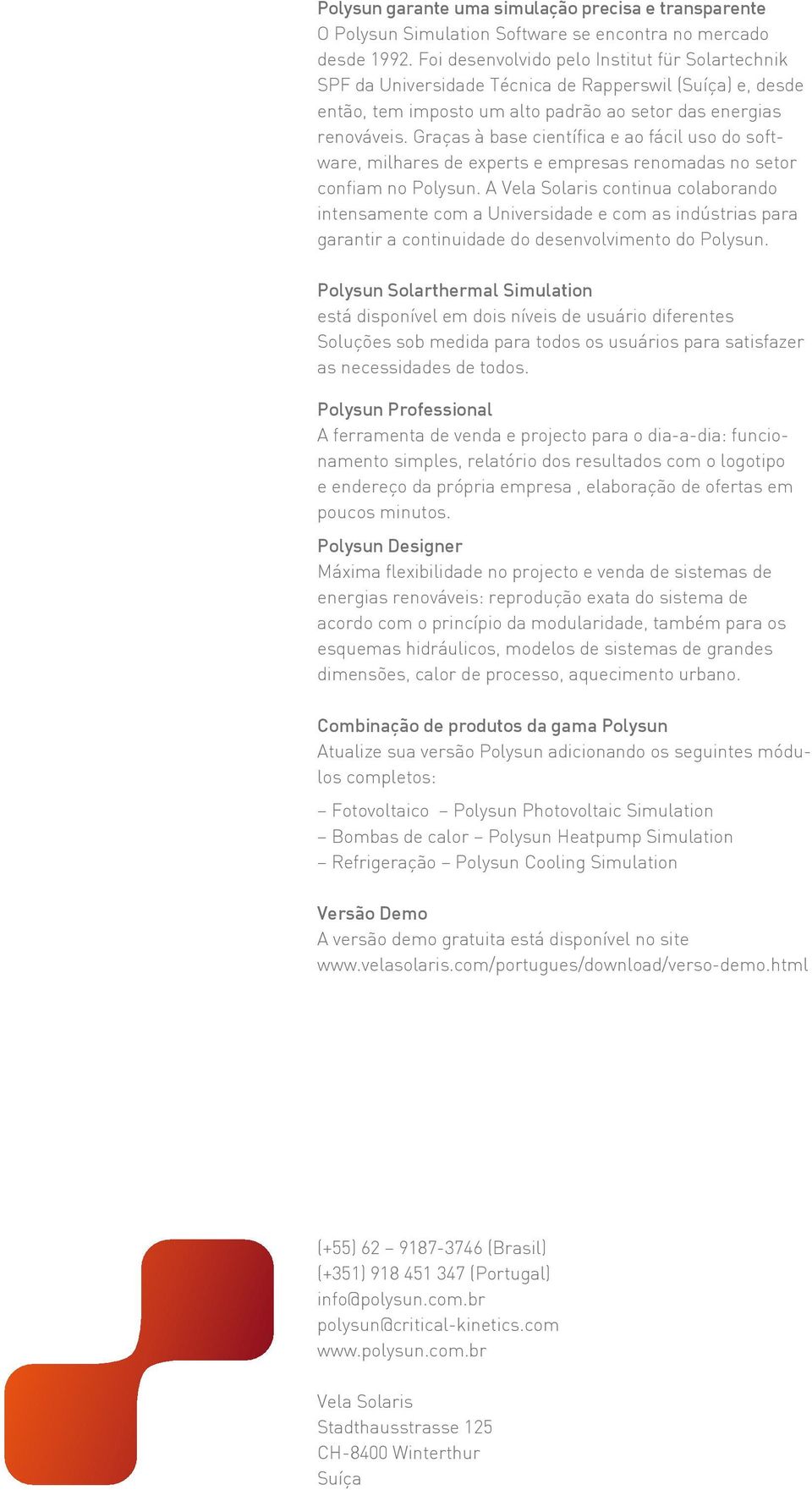 Polysun garante uma simulação precisa e transparente
O Polysun Simulation Software se encontra no mercado desde 1992. Foi desenvolvido pelo Institut für Solartechnik SPF da Universidade Técnica de Rapperswil (Suíça) e, desde então, tem imposto um alto padrão ao setor das energias renováveis. Graças à base científica e ao fácil uso do software, milhares de experts e empresas renomadas no setor confiam no Polysun. A Vela Solaris continua colaborando intensamente com a Universidade e com as indústrias para garantir a continuidade do desenvolvimento do Polysun.

Polysun Solarthermal Simulation
está disponível em dois níveis de usuário diferentes
Soluções sob medida para todos os usuários para satisfazer as necessidades de todos.

Polysun Professional
A ferramenta de venda e projecto para o dia-a-dia: funcionamento simples, relatório dos resultados com o logotipo e endereço da própria empresa , elaboração de ofertas em poucos minutos.

Polysun Designer
Máxima flexibilidade no projecto e venda de sistemas de energias renováveis: reprodução exata do sistema de acordo com o princípio da modularidade, também para os esquemas hidráulicos, modelos de sistemas de grandes dimensões, calor de processo, aquecimento urbano.

Combinação de produtos da gama Polysun
Atualize sua versão Polysun adicionando os seguintes módulos completos:

– Fotovoltaico – Polysun Photovoltaic Simulation
– Bombas de calor – Polysun Heatpump Simulation
– Refrigeração – Polysun Cooling Simulation

Versão Demo
A versão demo gratuita está disponível no site www.velasolaris.com/portugues/download/verso-demo.html

(+55) 62 – 9187-3746 (Brasil)
(+351) 918 451 347 (Portugal)
info@polysun.com.br
polysun@critical-kinetics.com
www.polysun.com.br

Vela Solaris
Stadthausstrasse 125
CH-8400 Winterthur
Suíça